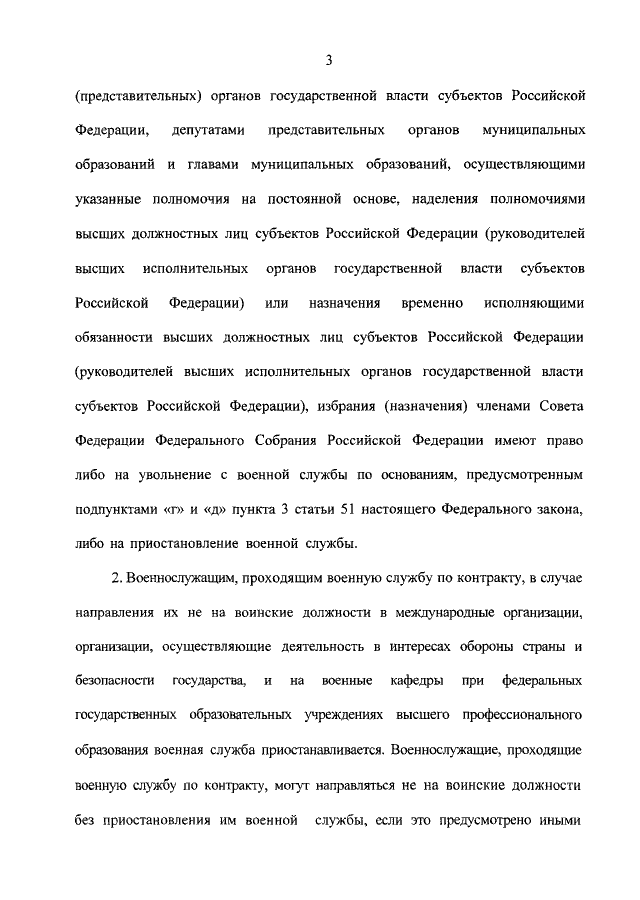 3

(представительных) органов государственной власти субъектов Российской Федерации, депутатами представительных органов муниципальных образований и главами муниципальных образований, осуществляющими указанные полномочия на постоянной основе, наделения полномочиями высших должностных лиц субъектов Российской Федерации (руководителей высших исполнительных органов государственной власти субъектов Российской Федерации) или назначения временно исполняющими обязанности высших должностных лиц субъектов Российской Федерации (руководителей высших исполнительных органов государственной власти субъектов Российской Федерации), избрания (назначения) членами Совета Федерации Федерального Собрания Российской Федерации имеют право либо на увольнение с военной службы по основаниям, предусмотренным подпунктами «г» и «д» пункта 3 статьи 51 настоящего Федерального закона, либо на приостановление военной службы.

2. Военнослужащим, проходящим военную службу по контракту, в случае направления их не на воинские должности в международные организации, организации, осуществляющие деятельность в интересах обороны страны и безопасности государства, и на военные кафедры при федеральных государственных образовательных учреждениях высшего профессионального образования военная служба приостанавливается. Военнослужащие, проходящие военную службу по контракту, могут направляться не на воинские должности без приостановления им военной службы, если это предусмотрено иными